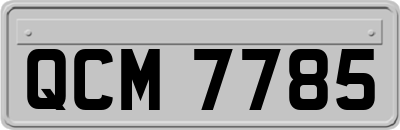 QCM 7785